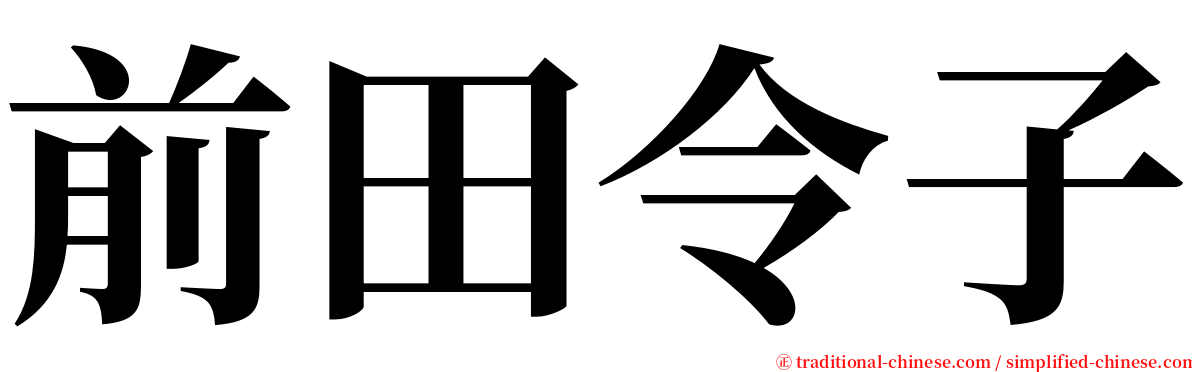 前田令子

㊣ traditional-chinese.com / simplified-chinese.com